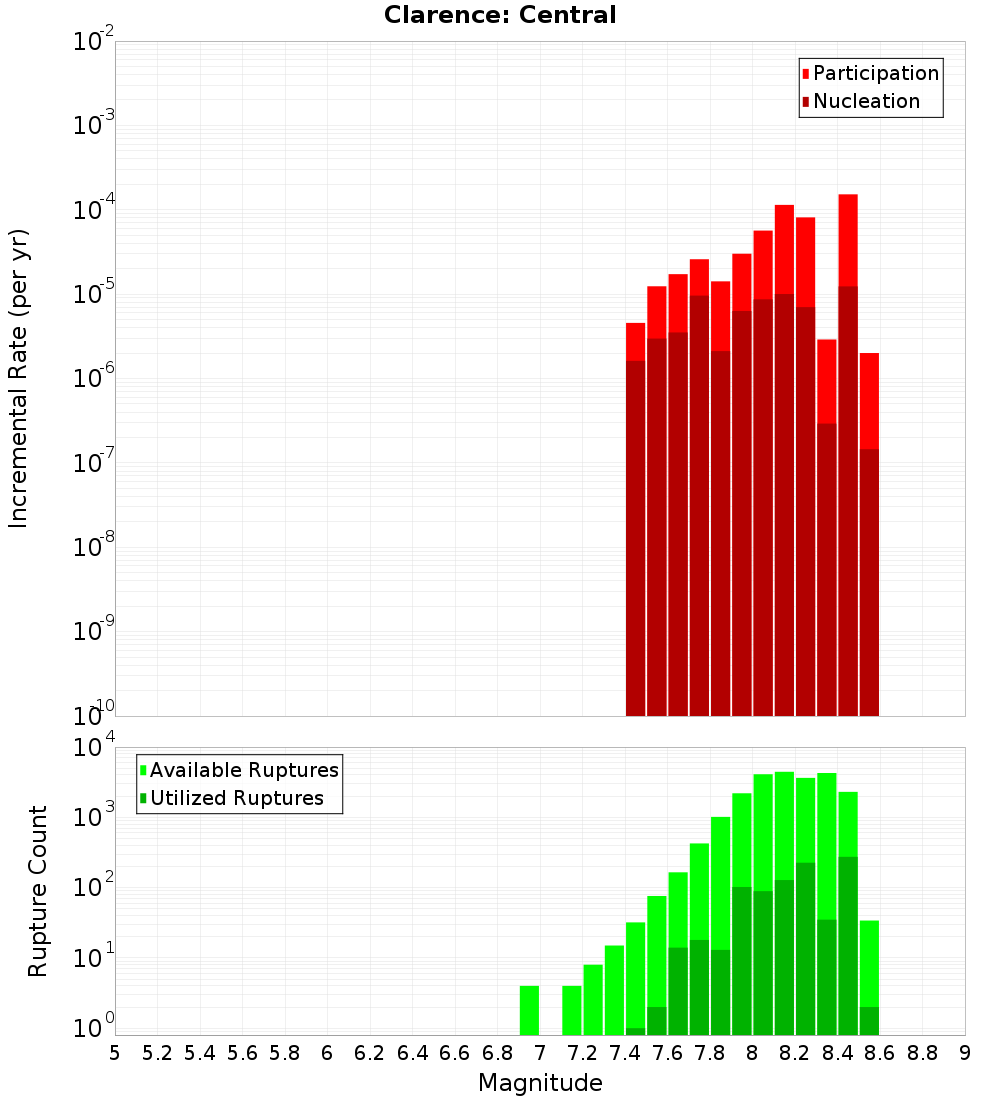 Clarence: Central

Participation
Nucleation

Incremental Rate (per yr)

$10^{-2}$
$10^{-3}$
$10^{-4}$
$10^{-5}$
$10^{-6}$
$10^{-7}$
$10^{-8}$
$10^{-9}$
$10^{-10}$

Available Ruptures
Utilized Ruptures

Rupture Count

$10^{4}$
$10^{3}$
$10^{2}$
$10^{1}$
$10^{0}$

5 5.2 5.4 5.6 5.8 6 6.2 6.4 6.6 6.8 7 7.2 7.4 7.6 7.8 8 8.2 8.4 8.6 8.8 9

Magnitude